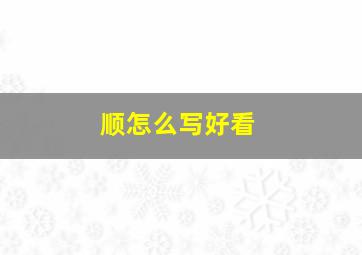 顺怎么写好看